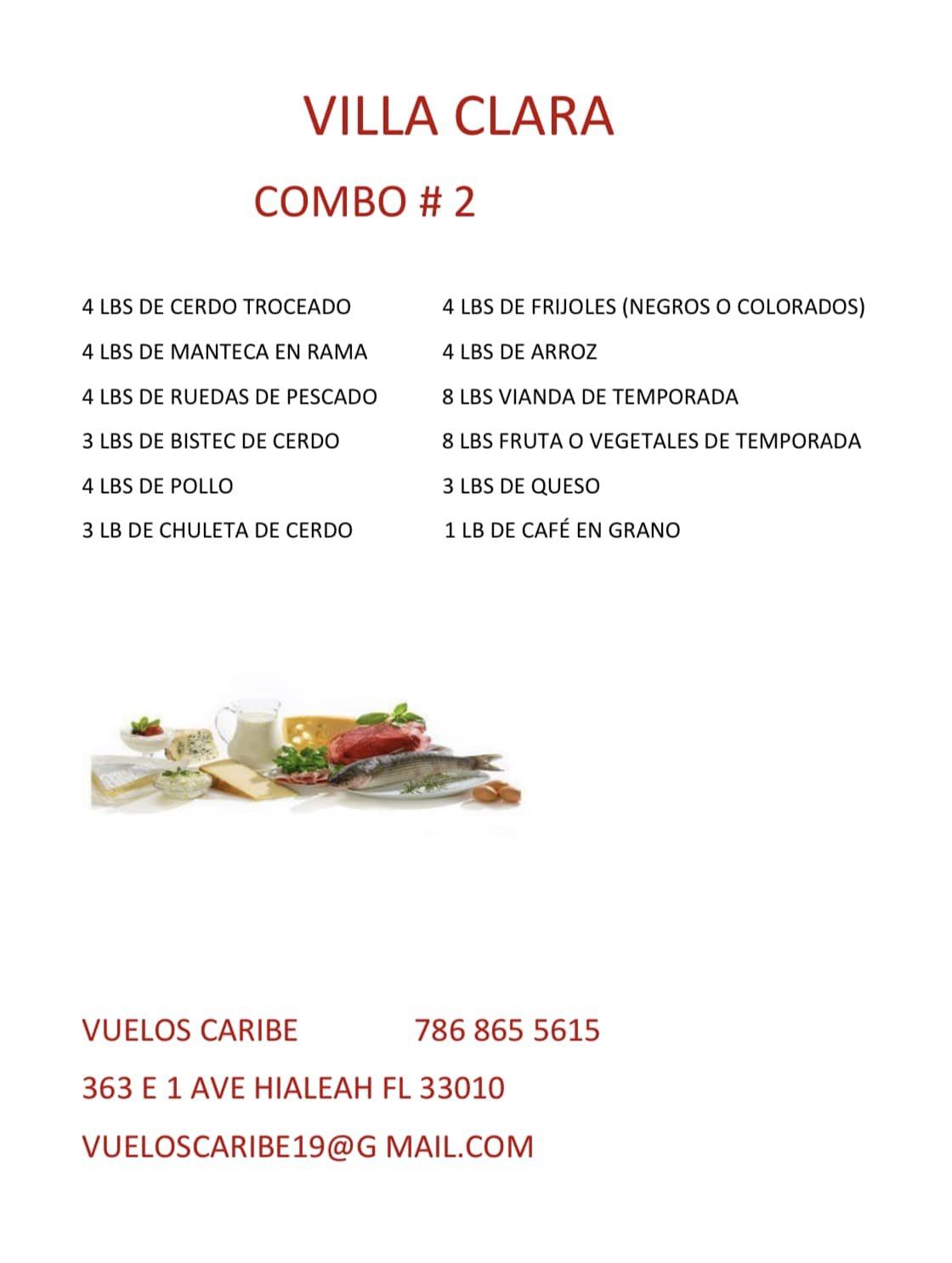 VILLA CLARA

COMBO # 2

4 LBS DE CERDO TROCEADO

4 LBS DE MANTECA EN RAMA

4 LBS DE RUEDAS DE PESCADO

3 LBS DE BISTEC DE CERDO

4 LBS DE POLLO

3 LB DE CHULETA DE CERDO

4 LBS DE FRIJOLES (NEGROS O COLORADOS)

4 LBS DE ARROZ

8 LBS VIANDA DE TEMPORADA

8 LBS FRUTA O VEGETALES DE TEMPORADA

3 LBS DE QUESO

1 LB DE CAFÉ EN GRANO

VUELOS CARIBE 786 865 5615

363 E 1 AVE HIALEAH FL 33010

VUELOSCARIBE19@G MAIL.COM